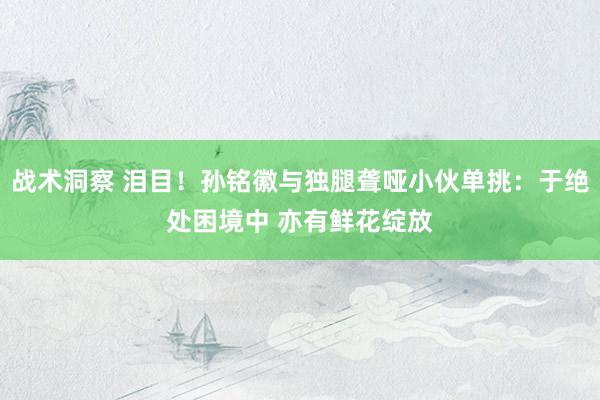 战术洞察 泪目！孙铭徽与独腿聋哑小伙单挑：于绝处困境中 亦有鲜花绽放